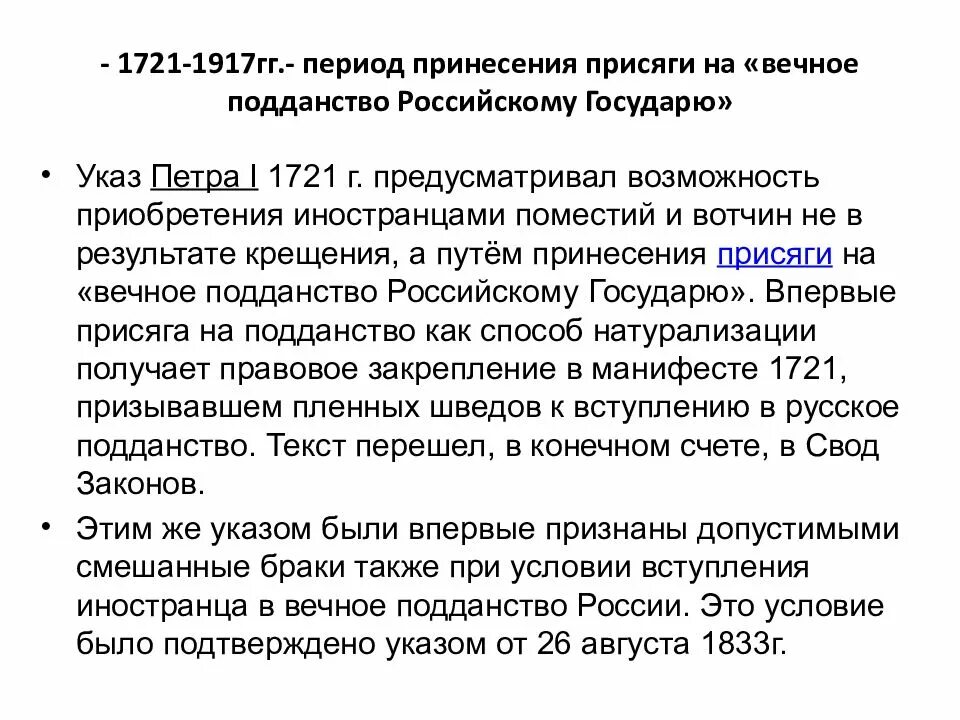 - 1721-1917гг.- период принесения присяги на «вечное подданство Российскому Государю»

• Указ Петра I 1721 г. предусматривал возможность приобретения иностранцами поместий и вотчин не в результате крещения, а путём принесения присяги на «вечное подданство Российскому Государю». Впервые присяга на подданство как способ натурализации получает правовое закрепление в манифесте 1721, призывавшем пленных шведов к вступлению в русское подданство. Текст перешел, в конечном счете, в Свод Законов.

• Этим же указом были впервые признаны допустимыми смешанные браки также при условии вступления иностранца в вечное подданство России. Это условие было подтверждено указом от 26 августа 1833г.